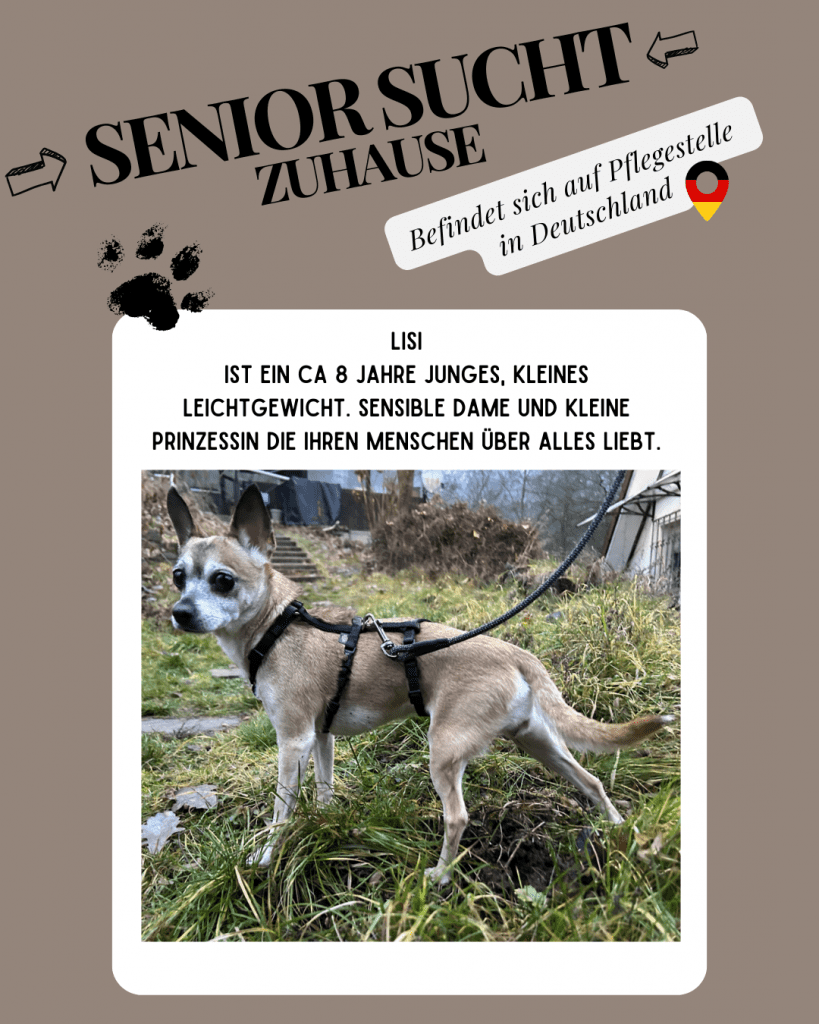 SENIOR SUCHT
ZUHAUSE

Befindet sich auf Pflegestelle
in Deutschland

LISI
IST EIN CA 8 JAHRE JUNGES, KLEINES LEICHTGEWICHT. SENSIBLE DAME UND KLEINE PRINZESSIN DIE IHREN MENSCHEN ÜBER ALLES LIEBT.